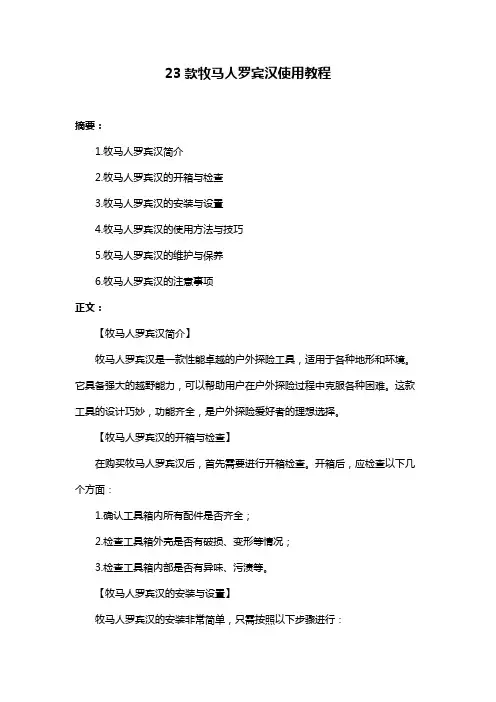 23 款牧马人罗宾汉使用教程

摘要：

1.牧马人罗宾汉简介

2.牧马人罗宾汉的开箱与检查

3.牧马人罗宾汉的安装与设置

4.牧马人罗宾汉的使用方法与技巧

5.牧马人罗宾汉的维护与保养

6.牧马人罗宾汉的注意事项

正文：

【牧马人罗宾汉简介】

牧马人罗宾汉是一款性能卓越的户外探险工具，适用于各种地形和环境。它具备强大的越野能力，可以帮助用户在户外探险过程中克服各种困难。这款工具的设计巧妙，功能齐全，是户外探险爱好者的理想选择。

【牧马人罗宾汉的开箱与检查】

在购买牧马人罗宾汉后，首先需要进行开箱检查。开箱后，应检查以下几个方面：

1.确认工具箱内所有配件是否齐全；

2.检查工具箱外壳是否有破损、变形等情况；

3.检查工具箱内部是否有异味、污渍等。

【牧马人罗宾汉的安装与设置】

牧马人罗宾汉的安装非常简单，只需按照以下步骤进行：